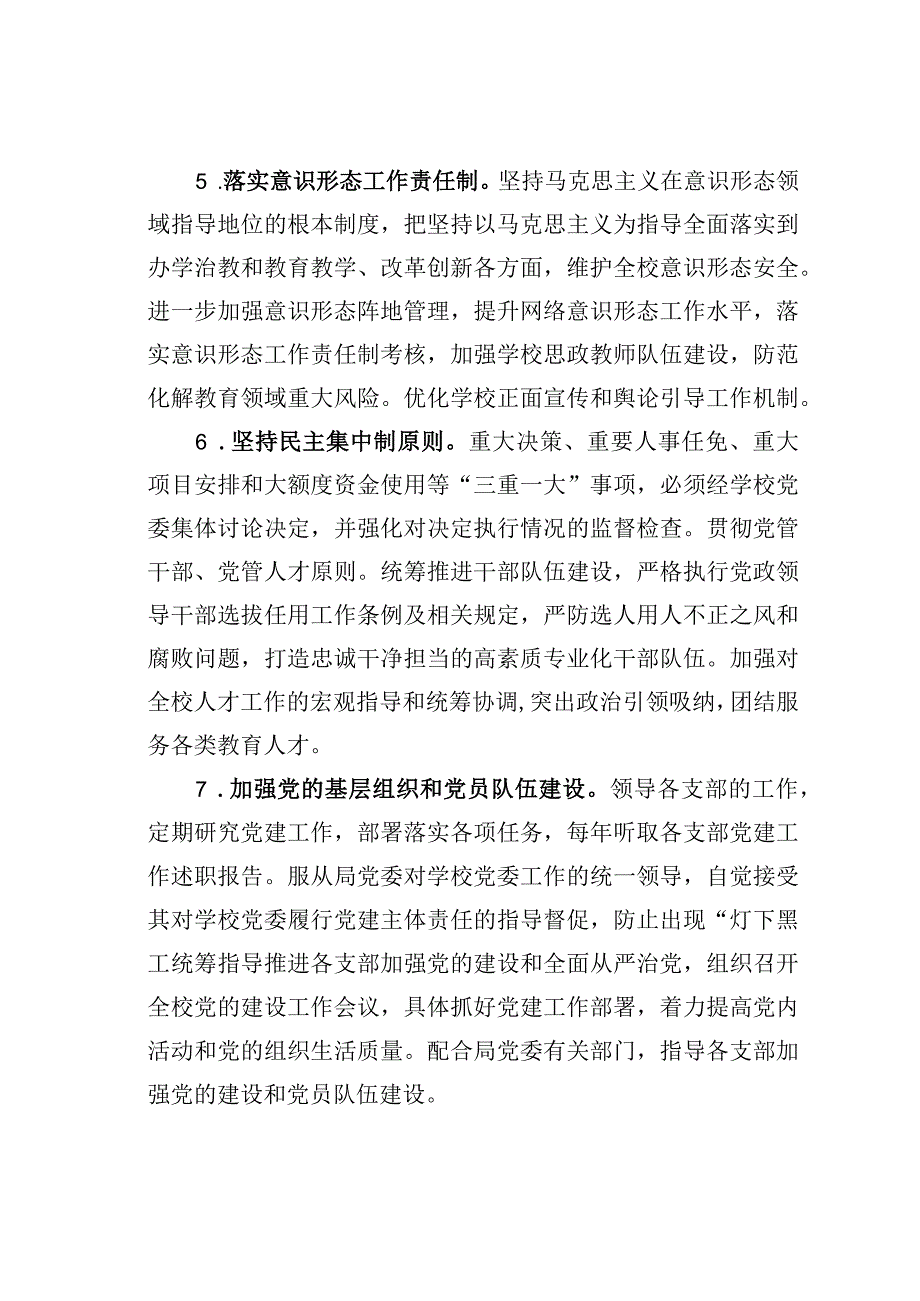 5 .落实意识形态工作责任制。坚持马克思主义在意识形态领域指导地位的根本制度，把坚持以马克思主义为指导全面落实到办学治教和教育教学、改革创新各方面，维护全校意识形态安全。进一步加强意识形态阵地管理，提升网络意识形态工作水平，落实意识形态工作责任制考核，加强学校思政教师队伍建设，防范化解教育领域重大风险。优化学校正面宣传和舆论引导工作机制。

6 .坚持民主集中制原则。重大决策、重要人事任免、重大项目安排和大额度资金使用等“三重一大”事项，必须经学校党委集体讨论决定，并强化对决定执行情况的监督检查。贯彻党管干部、党管人才原则。统筹推进干部队伍建设，严格执行党政领导干部选拔任用工作条例及相关规定，严防选人用人不正之风和腐败问题，打造忠诚干净担当的高素质专业化干部队伍。加强对全校人才工作的宏观指导和统筹协调,突出政治引领吸纳，团结服务各类教育人才。

7 .加强党的基层组织和党员队伍建设。领导各支部的工作，定期研究党建工作，部署落实各项任务，每年听取各支部党建工作述职报告。服从局党委对学校党委工作的统一领导，自觉接受其对学校党委履行党建主体责任的指导督促，防止出现“灯下黑工统筹指导推进各支部加强党的建设和全面从严治党，组织召开全校党的建设工作会议，具体抓好党建工作部署，着力提高党内活动和党的组织生活质量。配合局党委有关部门，指导各支部加强党的建设和党员队伍建设。